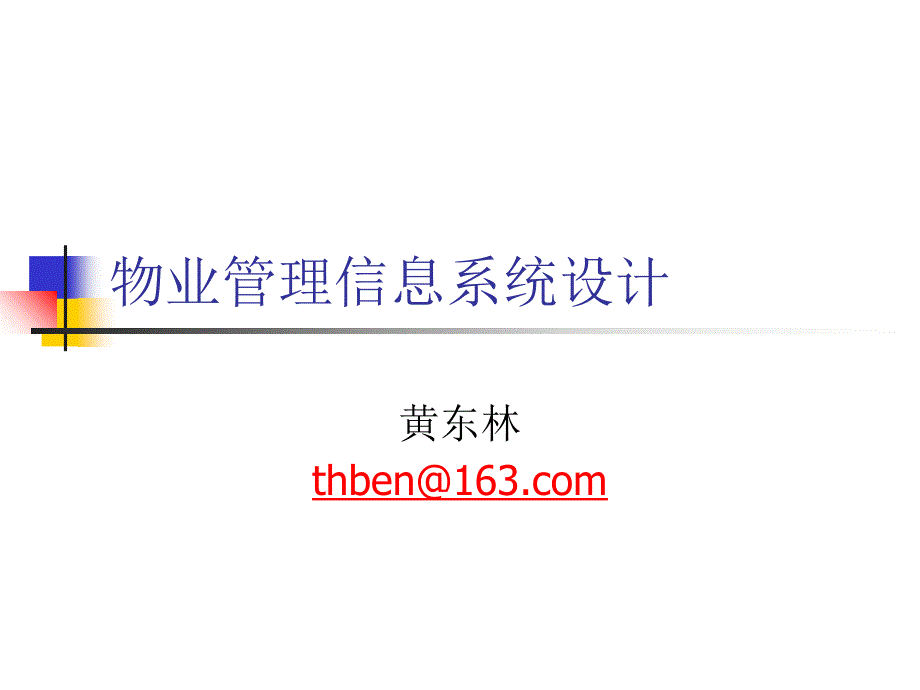 物业管理信息系统设计

黄东林
thben@163.com